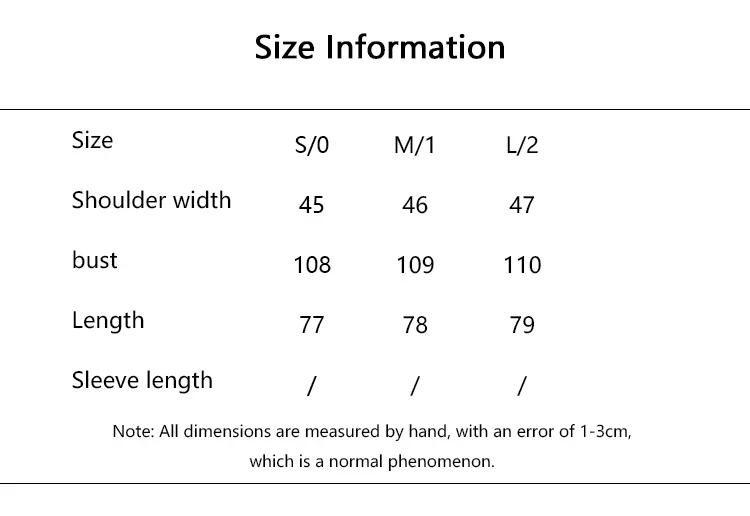 Size Information

| Size | S/0 | M/1 | L/2 |
|---|---|---|---|
| Shoulder width | 45 | 46 | 47 |
| bust | 108 | 109 | 110 |
| Length | 77 | 78 | 79 |
| Sleeve length | / | / | / |

Note: All dimensions are measured by hand, with an error of 1-3cm, which is a normal phenomenon.